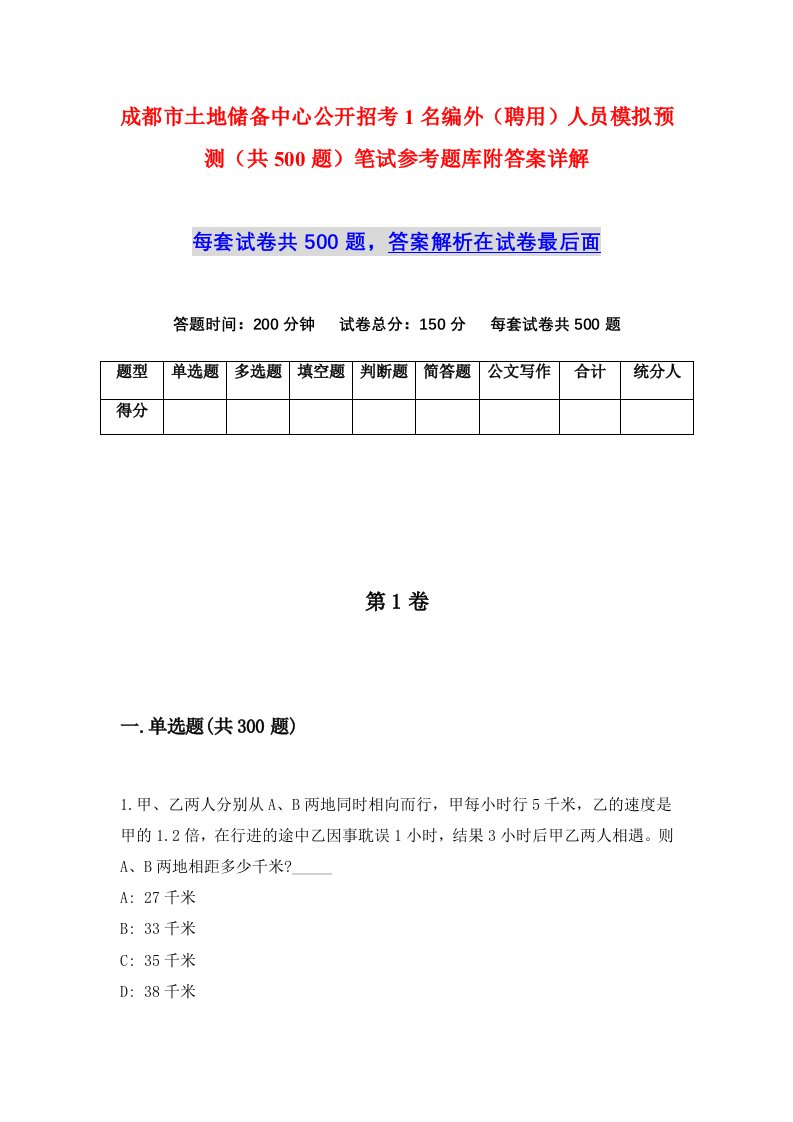 成都市土地储备中心公开招考1名编外（聘用）人员模拟预测（共500题）笔试参考题库附答案详解

每套试卷共500题，答案解析在试卷最后面

答题时间：200分钟　试卷总分：150分　每套试卷共500题

| 题型 | 单选题 | 多选题 | 填空题 | 判断题 | 简答题 | 公文写作 | 合计 | 统分人 |
|---|---|---|---|---|---|---|---|---|
| 得分 | | | | | | | | |

第1卷

一.单选题(共300题)

1.甲、乙两人分别从A、B两地同时相向而行，甲每小时行5千米，乙的速度是甲的1.2倍，在行进的途中乙因事耽误1小时，结果3小时后甲乙两人相遇。则A、B两地相距多少千米?_____
A: 27千米
B: 33千米
C: 35千米
D: 38千米